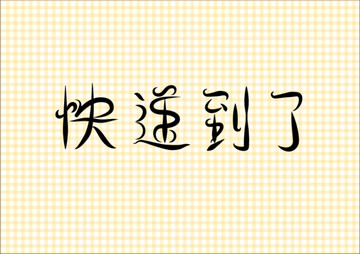 快递到了